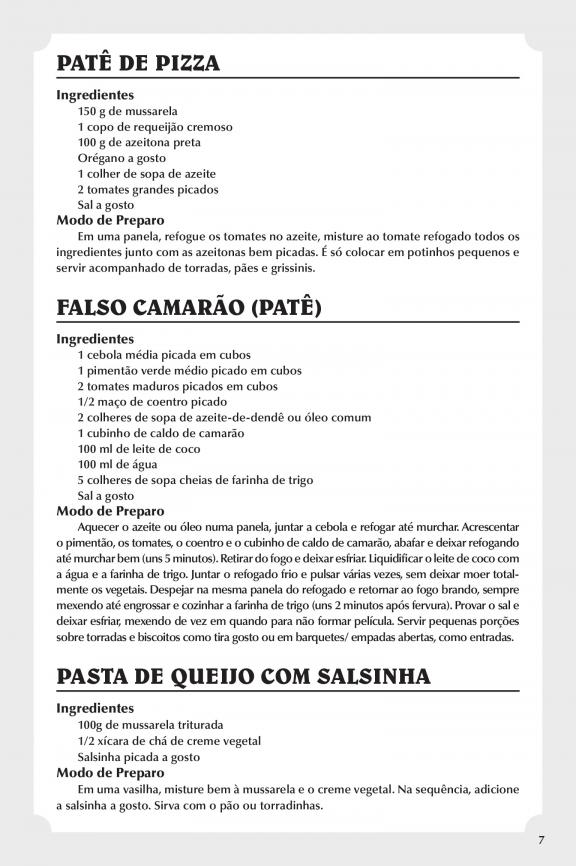 PATÊ DE PIZZA

Ingredientes

150 g de mussarela
1 copo de requeijão cremoso
100 g de azeitona preta
Orégano a gosto
1 colher de sopa de azeite
2 tomates grandes picados
Sal a gosto

Modo de Preparo

Em uma panela, refogue os tomates no azeite, misture ao tomate refogado todos os ingredientes junto com as azeitonas bem picadas. É só colocar em potinhos pequenos e servir acompanhado de torradas, pães e grissinis.

FALSO CAMARÃO (PATÊ)

Ingredientes

1 cebola média picada em cubos
1 pimentão verde médio picado em cubos
2 tomates maduros picados em cubos
1/2 maço de coentro picado
2 colheres de sopa de azeite-de-dendê ou óleo comum
1 cubinho de caldo de camarão
100 ml de leite de coco
100 ml de água
5 colheres de sopa cheias de farinha de trigo
Sal a gosto

Modo de Preparo

Aquecer o azeite ou óleo numa panela, juntar a cebola e refogar até murchar. Acrescentar o pimentão, os tomates, o coentro e o cubinho de caldo de camarão, abafar e deixar refogando até murchar bem (uns 5 minutos). Retirar do fogo e deixar esfriar. Liquidificar o leite de coco com a água e a farinha de trigo. Juntar o refogado frio e pulsar várias vezes, sem deixar moer totalmente os vegetais. Despejar na mesma panela do refogado e retornar ao fogo brando, sempre mexendo até engrossar e cozinhar a farinha de trigo (uns 2 minutos após fervura). Provar o sal e deixar esfriar, mexendo de vez em quando para não formar película. Servir pequenas porções sobre torradas e biscoitos como tira gosto ou em barquetes/ empadas abertas, como entradas.

PASTA DE QUEIJO COM SALSINHA

Ingredientes

100g de mussarela triturada
1/2 xícara de chá de creme vegetal
Salsinha picada a gosto

Modo de Preparo

Em uma vasilha, misture bem à mussarela e o creme vegetal. Na sequência, adicione a salsinha a gosto. Sirva com o pão ou torradinhas.

7